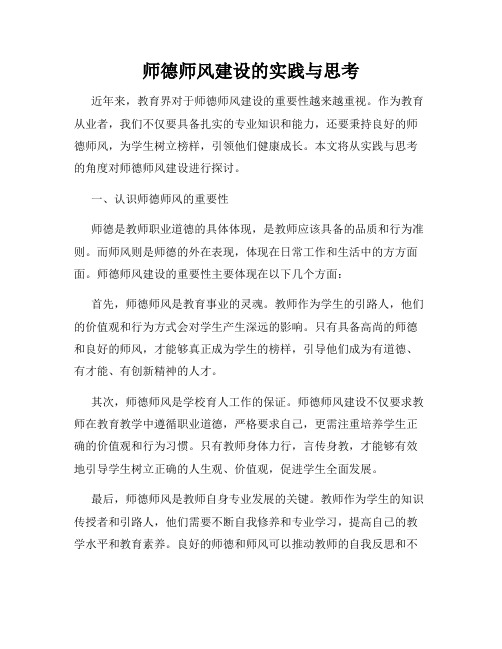 师德师风建设的实践与思考

近年来，教育界对于师德师风建设的重要性越来越重视。作为教育从业者，我们不仅要具备扎实的专业知识和能力，还要秉持良好的师德师风，为学生树立榜样，引领他们健康成长。本文将从实践与思考的角度对师德师风建设进行探讨。

一、认识师德师风的重要性

师德是教师职业道德的具体体现，是教师应该具备的品质和行为准则。而师风则是师德的外在表现，体现在日常工作和生活中的方方面面。师德师风建设的重要性主要体现在以下几个方面：

首先，师德师风是教育事业的灵魂。教师作为学生的引路人，他们的价值观和行为方式会对学生产生深远的影响。只有具备高尚的师德和良好的师风，才能够真正成为学生的榜样，引导他们成为有道德、有才能、有创新精神的人才。

其次，师德师风是学校育人工作的保证。师德师风建设不仅要求教师在教育教学中遵循职业道德，严格要求自己，更需注重培养学生正确的价值观和行为习惯。只有教师身体力行，言传身教，才能够有效地引导学生树立正确的人生观、价值观，促进学生全面发展。

最后，师德师风是教师自身专业发展的关键。教师作为学生的知识传授者和引路人，他们需要不断自我修养和专业学习，提高自己的教学水平和教育素养。良好的师德和师风可以推动教师的自我反思和不